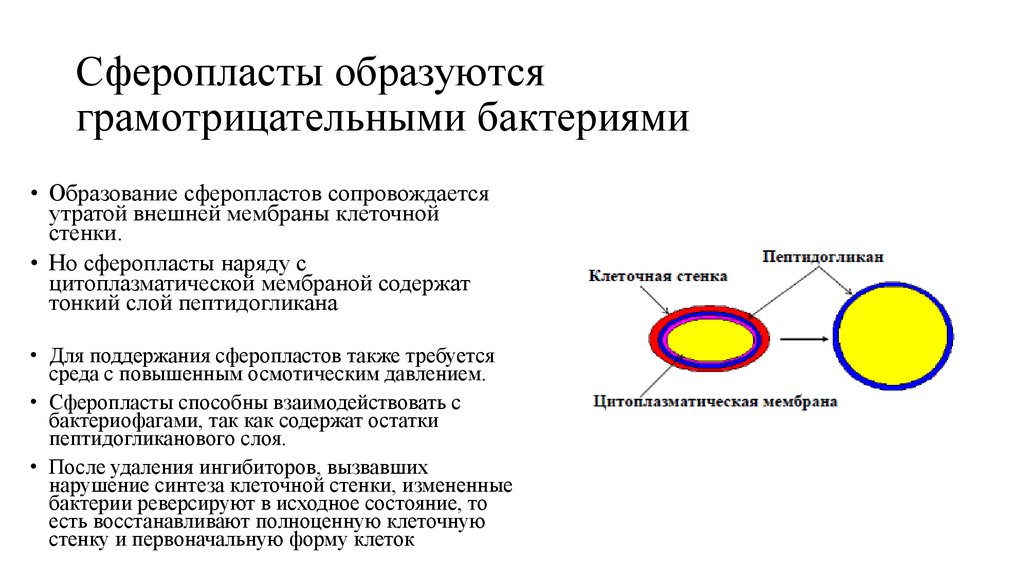 Сферопласты образуются грамотрицательными бактериями

• Образование сферопластов сопровождается утратой внешней мембраны клеточной стенки.

• Но сферопласты наряду с цитоплазматической мембраной содержат тонкий слой пептидогликана

• Для поддержания сферопластов также требуется среда с повышенным осмотическим давлением.

• Сферопласты способны взаимодействовать с бактериофагами, так как содержат остатки пептидогликанового слоя.

• После удаления ингибиторов, вызвавших нарушение синтеза клеточной стенки, измененные бактерии реверсируют в исходное состояние, то есть восстанавливают полноценную клеточную стенку и первоначальную форму клеток

Пептидогликан

Клеточная стенка

Цитоплазматическая мембрана